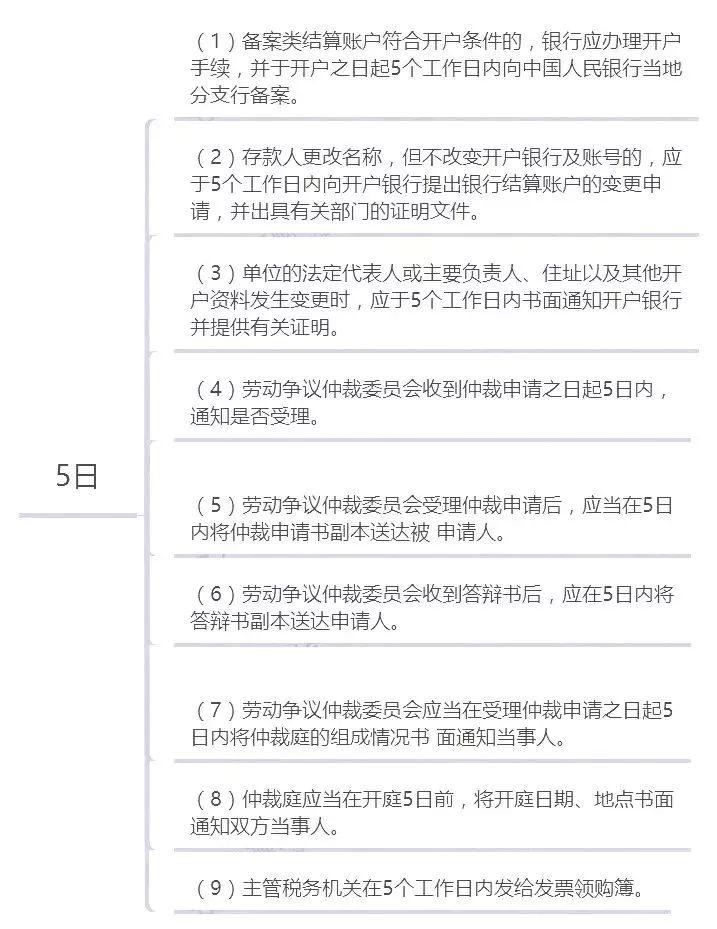 5日

（1）备案类结算账户符合开户条件的，银行应办理开户手续，并于开户之日起5个工作日内向中国人民银行当地分支行备案。

（2）存款人更改名称，但不改变开户银行及账号的，应于5个工作日内向开户银行提出银行结算账户的变更申请，并出具有关部门的证明文件。

（3）单位的法定代表人或主要负责人、住址以及其他开户资料发生变更时，应于5个工作日内书面通知开户银行并提供有关证明。

（4）劳动争议仲裁委员会收到仲裁申请之日起5日内，通知是否受理。

（5）劳动争议仲裁委员会受理仲裁申请后，应当在5日内将仲裁申请书副本送达被 申请人。

（6）劳动争议仲裁委员会收到答辩书后，应在5日内将答辩书副本送达申请人。

（7）劳动争议仲裁委员会应当在受理仲裁申请之日起5日内将仲裁庭的组成情况书 面通知当事人。

（8）仲裁庭应当在开庭5日前，将开庭日期、地点书面通知双方当事人。

（9）主管税务机关在5个工作日内发给发票领购簿。